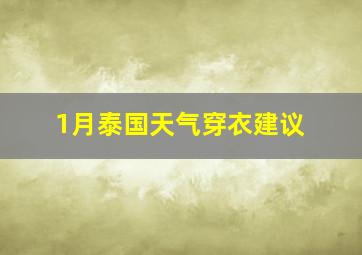 1月泰国天气穿衣建议